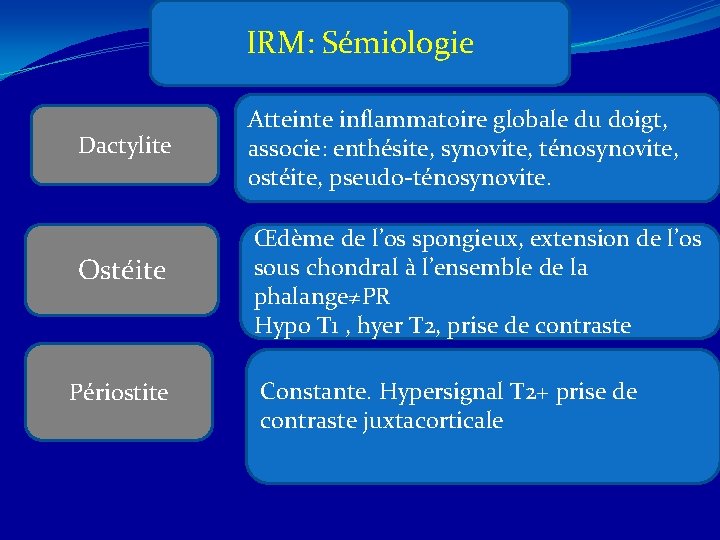 IRM: Sémiologie

Dactylite

Atteinte inflammatoire globale du doigt, associe: enthésite, synovite, ténosynovite, ostéite, pseudo-ténosynovite.

Ostéite

Œdème de l'os spongieux, extension de l'os sous chondral à l'ensemble de la phalange≠PR
Hypo T1 , hyer T2, prise de contraste

Périostite

Constante. Hypersignal T2+ prise de contraste juxtacorticale